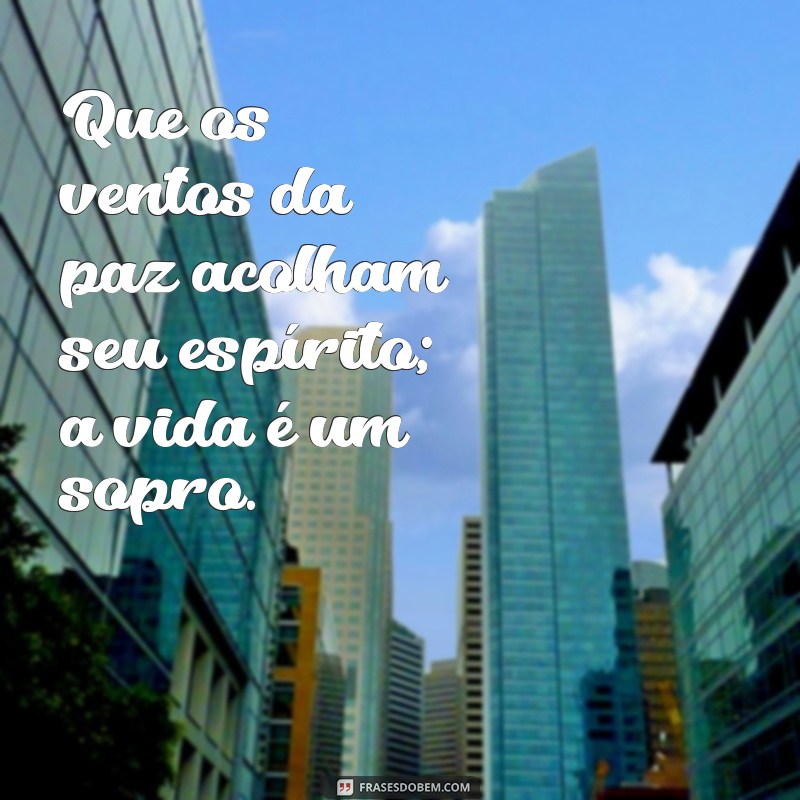 Que os ventos da paz acolham seu espírito; a vida é um sopro.

FRASESDOBEM.COM